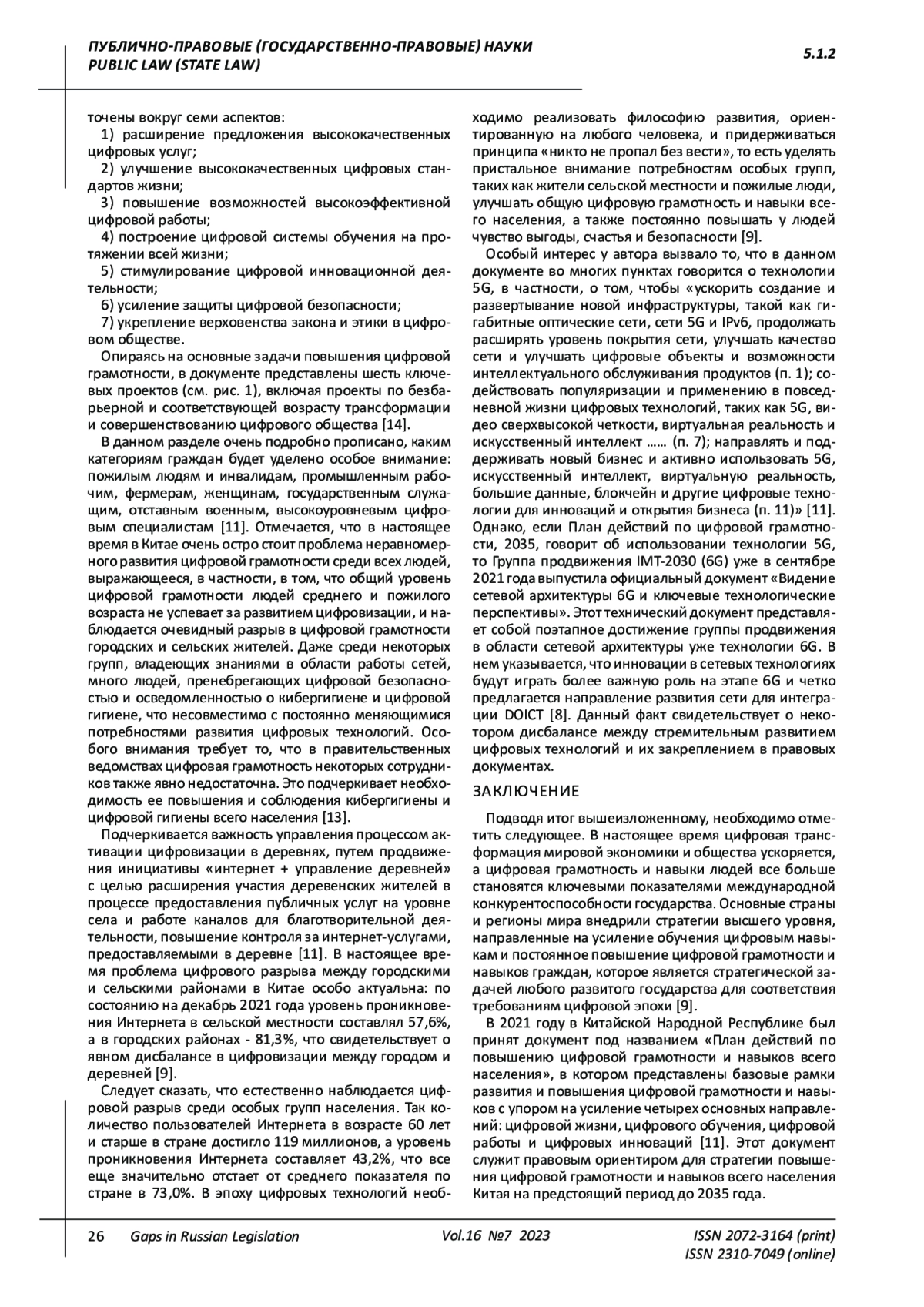 ПУБЛИЧНО-ПРАВОВЫЕ (ГОСУДАРСТВЕННО-ПРАВОВЫЕ) НАУКИ
PUBLIC LAW (STATE LAW)

5.1.2

точены вокруг семи аспектов:
1) расширение предложения высококачественных цифровых услуг;
2) улучшение высококачественных цифровых стандартов жизни;
3) повышение возможностей высокоэффективной цифровой работы;
4) построение цифровой системы обучения на протяжении всей жизни;
5) стимулирование цифровой инновационной деятельности;
6) усиление защиты цифровой безопасности;
7) укрепление верховенства закона и этики в цифровом обществе.

Опираясь на основные задачи повышения цифровой грамотности, в документе представлены шесть ключевых проектов (см. рис. 1), включая проекты по безбарьерной и соответствующей возрасту трансформации и совершенствованию цифрового общества [14].

В данном разделе очень подробно прописано, каким категориям граждан будет уделено особое внимание: пожилым людям и инвалидам, промышленным рабочим, фермерам, женщинам, государственным служащим, отставным военным, высокоуровневым цифровым специалистам [11]. Отмечается, что в настоящее время в Китае очень остро стоит проблема неравномерного развития цифровой грамотности среди всех людей, выражающееся, в частности, в том, что общий уровень цифровой грамотности людей среднего и пожилого возраста не успевает за развитием цифровизации, и наблюдается очевидный разрыв в цифровой грамотности городских и сельских жителей. Даже среди некоторых групп, владеющих знаниями в области работы сетей, много людей, пренебрегающих цифровой безопасностью и осведомленностью о кибергигиене и цифровой гигиене, что несовместимо с постоянно меняющимися потребностями развития цифровых технологий. Особого внимания требует то, что в правительственных ведомствах цифровая грамотность некоторых сотрудников также явно недостаточна. Это подчеркивает необходимость ее повышения и соблюдения кибергигиены и цифровой гигиены всего населения [13].

Подчеркивается важность управления процессом активации цифровизации в деревнях, путем продвижения инициативы «интернет + управление деревней» с целью расширения участия деревенских жителей в процессе предоставления публичных услуг на уровне села и работе каналов для благотворительной деятельности, повышение контроля за интернет-услугами, предоставляемыми в деревне [11]. В настоящее время проблема цифрового разрыва между городскими и сельскими районами в Китае особо актуальна: по состоянию на декабрь 2021 года уровень проникновения Интернета в сельской местности составлял 57,6%, а в городских районах - 81,3%, что свидетельствует о явном дисбалансе в цифровизации между городом и деревней [9].

Следует сказать, что естественно наблюдается цифровой разрыв среди особых групп населения. Так количество пользователей Интернета в возрасте 60 лет и старше в стране достигло 119 миллионов, а уровень проникновения Интернета составляет 43,2%, что все еще значительно отстает от среднего показателя по стране в 73,0%. В эпоху цифровых технологий необходимо реализовать философию развития, ориентированную на любого человека, и придерживаться принципа «никто не пропал без вести», то есть уделять пристальное внимание потребностям особых групп, таких как жители сельской местности и пожилые люди, улучшать общую цифровую грамотность и навыки всего населения, а также постоянно повышать у людей чувство выгоды, счастья и безопасности [9].

Особый интерес у автора вызвало то, что в данном документе во многих пунктах говорится о технологии 5G, в частности, о том, чтобы «ускорить создание и развертывание новой инфраструктуры, такой как гигабитные оптические сети, сети 5G и IPv6, продолжать расширять уровень покрытия сети, улучшать качество сети и улучшать цифровые объекты и возможности интеллектуального обслуживания продуктов (п. 1); содействовать популяризации и применению в повседневной жизни цифровых технологий, таких как 5G, видео сверхвысокой четкости, виртуальная реальность и искусственный интеллект …… (п. 7); направлять и поддерживать новый бизнес и активно использовать 5G, искусственный интеллект, виртуальную реальность, большие данные, блокчейн и другие цифровые технологии для инноваций и открытия бизнеса (п. 11)» [11]. Однако, если План действий по цифровой грамотности, 2035, говорит об использовании технологии 5G, то Группа продвижения IMT-2030 (6G) уже в сентябре 2021 года выпустила официальный документ «Видение сетевой архитектуры 6G и ключевые технологические перспективы». Этот технический документ представляет собой поэтапное достижение группы продвижения в области сетевой архитектуры уже технологии 6G. В нем указывается, что инновации в сетевых технологиях будут играть более важную роль на этапе 6G и четко предлагается направление развития сети для интеграции DOICT [8]. Данный факт свидетельствует о некотором дисбалансе между стремительным развитием цифровых технологий и их закреплением в правовых документах.

ЗАКЛЮЧЕНИЕ

Подводя итог вышеизложенному, необходимо отметить следующее. В настоящее время цифровая трансформация мировой экономики и общества ускоряется, а цифровая грамотность и навыки людей все больше становятся ключевыми показателями международной конкурентоспособности государства. Основные страны и регионы мира внедрили стратегии высшего уровня, направленные на усиление обучения цифровым навыкам и постоянное повышение цифровой грамотности и навыков граждан, которое является стратегической задачей любого развитого государства для соответствия требованиям цифровой эпохи [9].

В 2021 году в Китайской Народной Республике был принят документ под названием «План действий по повышению цифровой грамотности и навыков всего населения», в котором представлены базовые рамки развития и повышения цифровой грамотности и навыков с упором на усиление четырех основных направлений: цифровой жизни, цифрового обучения, цифровой работы и цифровых инноваций [11]. Этот документ служит правовым ориентиром для стратегии повышения цифровой грамотности и навыков всего населения Китая на предстоящий период до 2035 года.

26 Gaps in Russian Legislation Vol.16 №7 2023 ISSN 2072-3164 (print)
ISSN 2310-7049 (online)